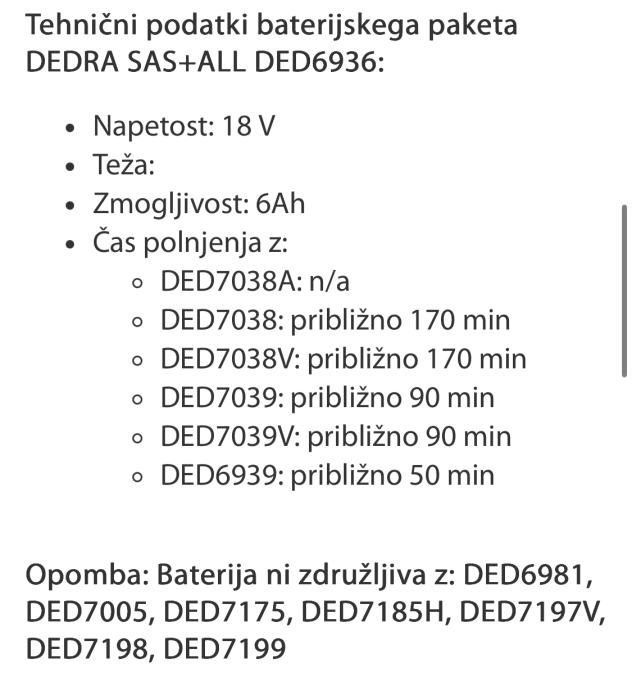 Tehnični podatki baterijskega paketa DEDRA SAS+ALL DED6936:

- Napetost: 18 V
- Teža:
- Zmogljivost: 6Ah
- Čas polnjenja z:
  - DED7038A: n/a
  - DED7038: približno 170 min
  - DED7038V: približno 170 min
  - DED7039: približno 90 min
  - DED7039V: približno 90 min
  - DED6939: približno 50 min

Opomba: Baterija ni združljiva z: DED6981, DED7005, DED7175, DED7185H, DED7197V, DED7198, DED7199